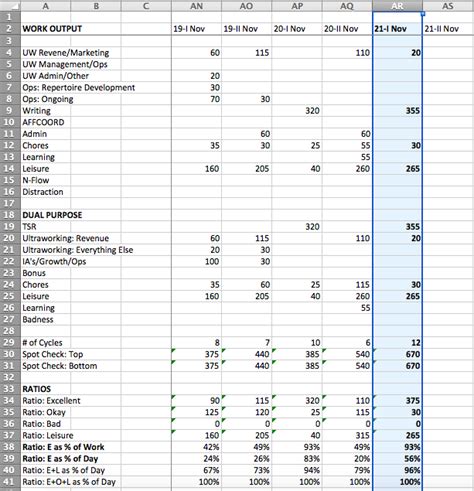 |  | A | B | C | AN | AO | AP | AQ | AR | AS |
|---|---|---|---|---|---|---|---|---|---|
| 1 | | | | | | | | | |
| 2 | WORK OUTPUT | | | 19-I Nov | 19-II Nov | 20-I Nov | 20-II Nov | 21-I Nov | 21-II Nov |
| 3 | | | | | | | | | |
| 4 | UW Revene/Marketing | | | 60 | 115 | | 110 | 20 | |
| 5 | UW Management/Ops | | | | | | | | |
| 6 | UW Admin/Other | | | 20 | | | | | |
| 7 | Ops: Repertoire Development | | | 30 | | | | | |
| 8 | Ops: Ongoing | | | 70 | 30 | | | | |
| 9 | Writing | | | | | 320 | | 355 | |
| 10 | AFFCOORD | | | | | | | | |
| 11 | Admin | | | | 60 | | 60 | | |
| 12 | Chores | | | 35 | 30 | 25 | 55 | 30 | |
| 13 | Learning | | | | | | 55 | | |
| 14 | Leisure | | | 160 | 205 | 40 | 260 | 265 | |
| 15 | N-Flow | | | | | | | | |
| 16 | Distraction | | | | | | | | |
| 17 | | | | | | | | | |
| 18 | DUAL PURPOSE | | | | | | | | |
| 19 | TSR | | | | | 320 | | 355 | |
| 20 | Ultraworking: Revenue | | | 60 | 115 | | 110 | 20 | |
| 21 | Ultraworking: Everything Else | | | 20 | 30 | | | | |
| 22 | IA's/Growth/Ops | | | 100 | 30 | | | | |
| 23 | Bonus | | | | | | | | |
| 24 | Chores | | | 35 | 60 | 25 | 115 | 30 | |
| 25 | Leisure | | | 160 | 205 | 40 | 260 | 265 | |
| 26 | Learning | | | | | | 55 | | |
| 27 | Badness | | | | | | | | |
| 28 | | | | | | | | | |
| 29 | # of Cycles | | | 8 | 7 | 10 | 6 | 12 | |
| 30 | Spot Check: Top | | | 375 | 440 | 385 | 540 | 670 | |
| 31 | Spot Check: Bottom | | | 375 | 440 | 385 | 540 | 670 | |
| 32 | | | | | | | | | |
| 33 | RATIOS | | | | | | | | |
| 34 | Ratio: Excellent | | | 90 | 115 | 320 | 110 | 375 | |
| 35 | Ratio: Okay | | | 125 | 120 | 25 | 115 | 30 | |
| 36 | Ratio: Bad | | | 0 | 0 | 0 | 0 | 0 | |
| 37 | Ratio: Leisure | | | 160 | 205 | 40 | 315 | 265 | |
| 38 | Ratio: E as % of Work | | | 42% | 49% | 93% | 49% | 93% | |
| 39 | Ratio: E as % of Day | | | 24% | 26% | 83% | 20% | 56% | |
| 40 | Ratio: E+L as % of Day | | | 67% | 73% | 94% | 79% | 96% | |
| 41 | Ratio: E+O+L as % of Day | | | 100% | 100% | 100% | 100% | 100% | |